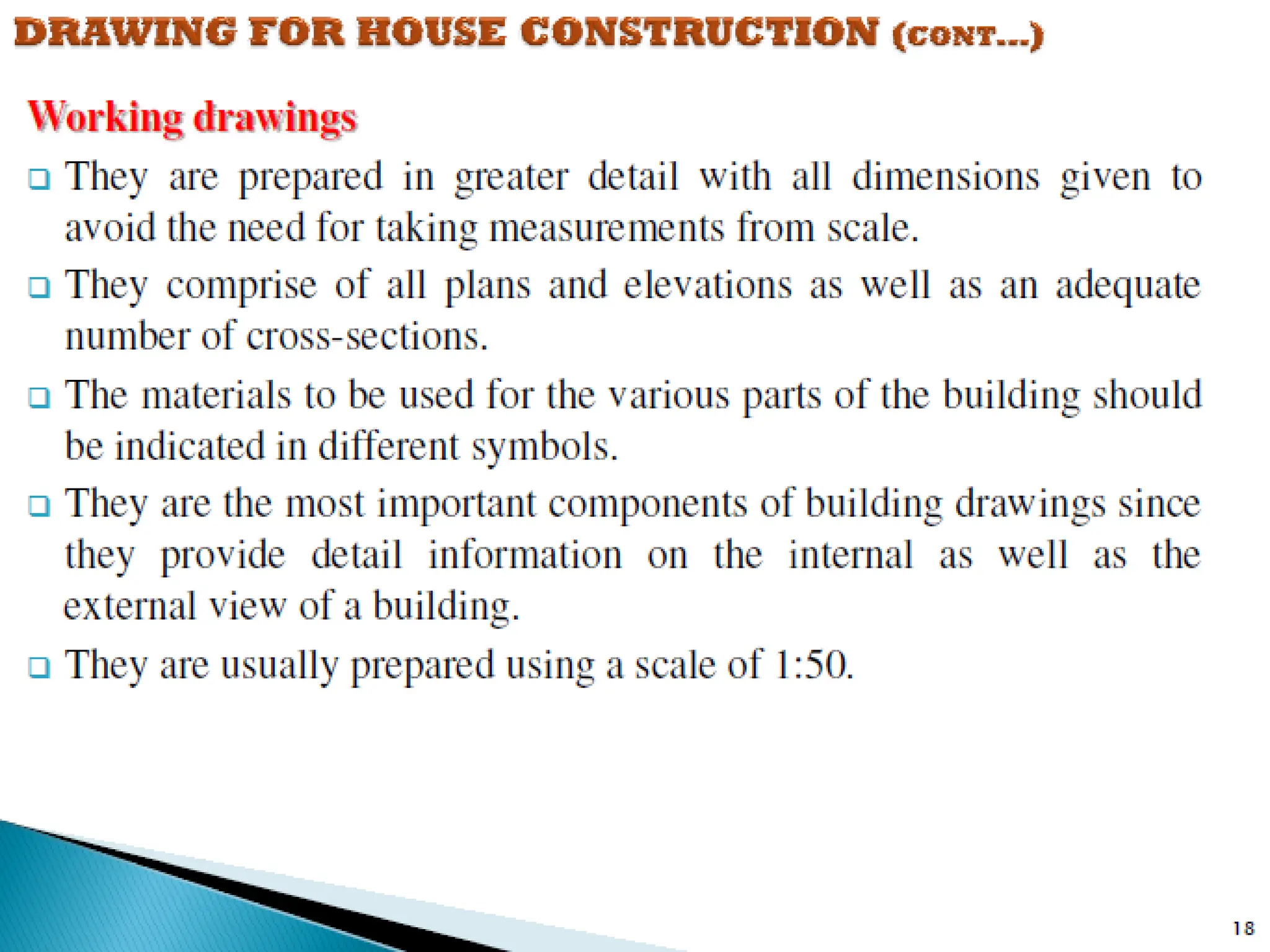 DRAWING FOR HOUSE CONSTRUCTION (CONT...)

Working drawings

❑ They are prepared in greater detail with all dimensions given to avoid the need for taking measurements from scale.

❑ They comprise of all plans and elevations as well as an adequate number of cross-sections.

❑ The materials to be used for the various parts of the building should be indicated in different symbols.

❑ They are the most important components of building drawings since they provide detail information on the internal as well as the external view of a building.

❑ They are usually prepared using a scale of 1:50.

18